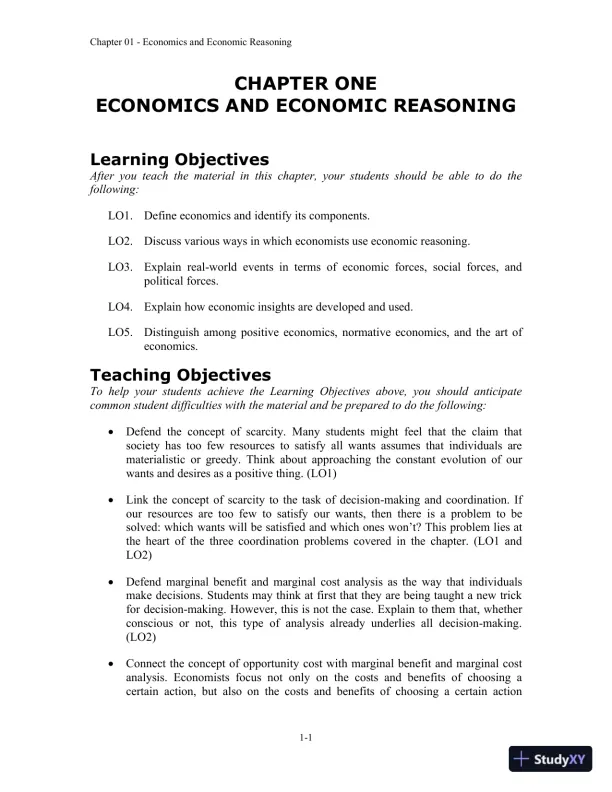 Chapter 01 - Economics and Economic Reasoning

CHAPTER ONE
ECONOMICS AND ECONOMIC REASONING

Learning Objectives

After you teach the material in this chapter, your students should be able to do the following:

LO1. Define economics and identify its components.

LO2. Discuss various ways in which economists use economic reasoning.

LO3. Explain real-world events in terms of economic forces, social forces, and political forces.

LO4. Explain how economic insights are developed and used.

LO5. Distinguish among positive economics, normative economics, and the art of economics.

Teaching Objectives

To help your students achieve the Learning Objectives above, you should anticipate common student difficulties with the material and be prepared to do the following:

• Defend the concept of scarcity. Many students might feel that the claim that society has too few resources to satisfy all wants assumes that individuals are materialistic or greedy. Think about approaching the constant evolution of our wants and desires as a positive thing. (LO1)

• Link the concept of scarcity to the task of decision-making and coordination. If our resources are too few to satisfy our wants, then there is a problem to be solved: which wants will be satisfied and which ones won't? This problem lies at the heart of the three coordination problems covered in the chapter. (LO1 and LO2)

• Defend marginal benefit and marginal cost analysis as the way that individuals make decisions. Students may think at first that they are being taught a new trick for decision-making. However, this is not the case. Explain to them that, whether conscious or not, this type of analysis already underlies all decision-making. (LO2)

• Connect the concept of opportunity cost with marginal benefit and marginal cost analysis. Economists focus not only on the costs and benefits of choosing a certain action, but also on the costs and benefits of choosing a certain action

1-1

StudyXY